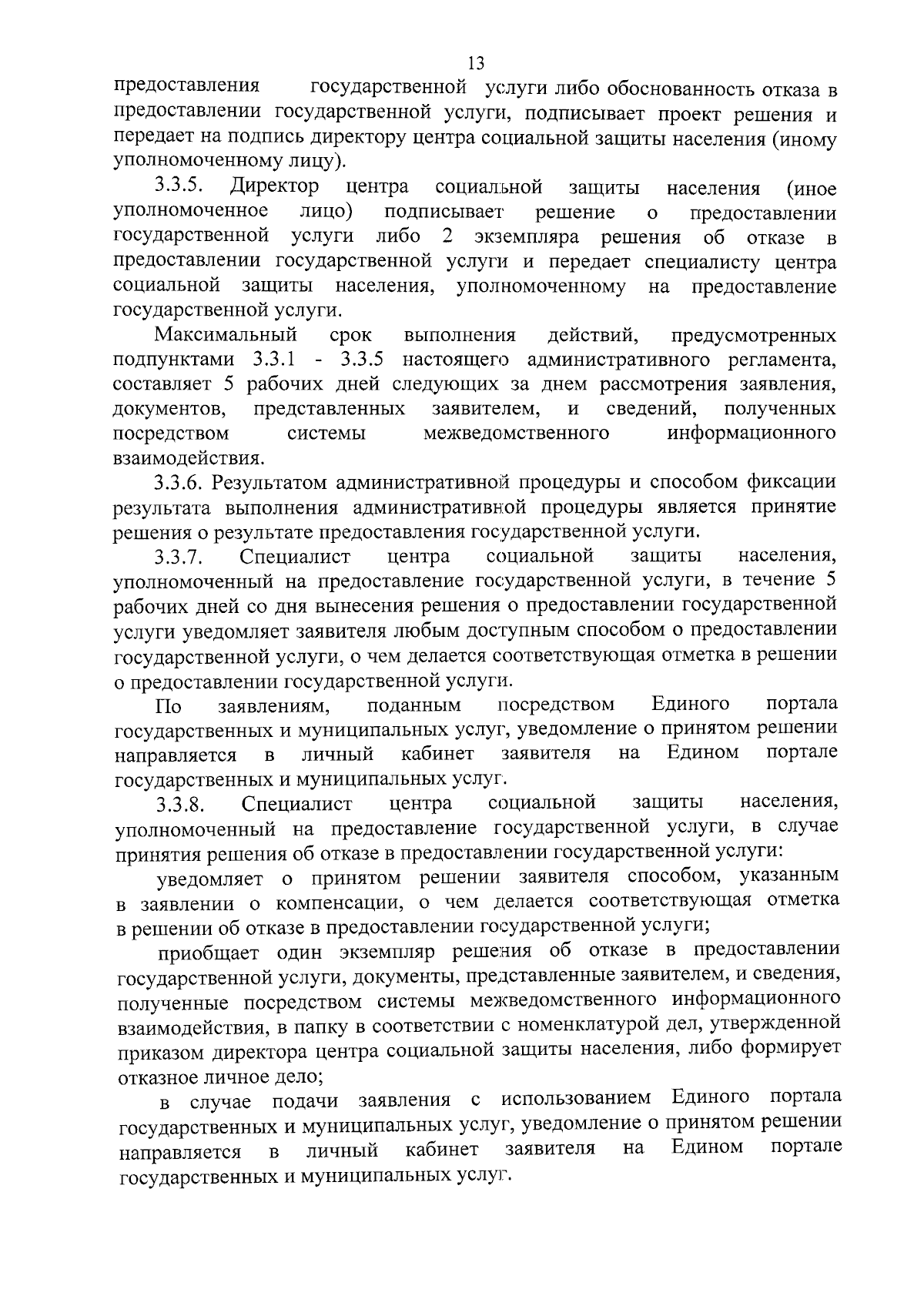 13

предоставления государственной услуги либо обоснованность отказа в предоставлении государственной услуги, подписывает проект решения и передает на подпись директору центра социальной защиты населения (иному уполномоченному лицу).

3.3.5. Директор центра социальной защиты населения (иное уполномоченное лицо) подписывает решение о предоставлении государственной услуги либо 2 экземпляра решения об отказе в предоставлении государственной услуги и передает специалисту центра социальной защиты населения, уполномоченному на предоставление государственной услуги.

Максимальный срок выполнения действий, предусмотренных подпунктами 3.3.1 - 3.3.5 настоящего административного регламента, составляет 5 рабочих дней следующих за днем рассмотрения заявления, документов, представленных заявителем, и сведений, полученных посредством системы межведомственного информационного взаимодействия.

3.3.6. Результатом административной процедуры и способом фиксации результата выполнения административной процедуры является принятие решения о результате предоставления государственной услуги.

3.3.7. Специалист центра социальной защиты населения, уполномоченный на предоставление государственной услуги, в течение 5 рабочих дней со дня вынесения решения о предоставлении государственной услуги уведомляет заявителя любым доступным способом о предоставлении государственной услуги, о чем делается соответствующая отметка в решении о предоставлении государственной услуги.

По заявлениям, поданным посредством Единого портала государственных и муниципальных услуг, уведомление о принятом решении направляется в личный кабинет заявителя на Едином портале государственных и муниципальных услуг.

3.3.8. Специалист центра социальной защиты населения, уполномоченный на предоставление государственной услуги, в случае принятия решения об отказе в предоставлении государственной услуги:

уведомляет о принятом решении заявителя способом, указанным в заявлении о компенсации, о чем делается соответствующая отметка в решении об отказе в предоставлении государственной услуги;

приобщает один экземпляр решения об отказе в предоставлении государственной услуги, документы, представленные заявителем, и сведения, полученные посредством системы межведомственного информационного взаимодействия, в папку в соответствии с номенклатурой дел, утвержденной приказом директора центра социальной защиты населения, либо формирует отказное личное дело;

в случае подачи заявления с использованием Единого портала государственных и муниципальных услуг, уведомление о принятом решении направляется в личный кабинет заявителя на Едином портале государственных и муниципальных услуг.